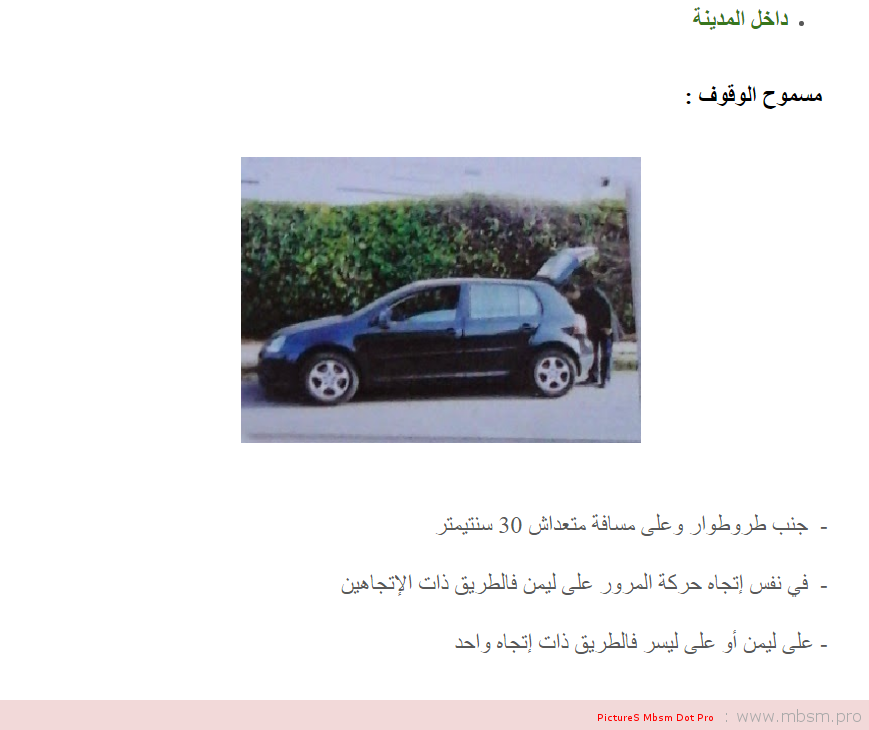 • داخل المدينة

مسموح الوقوف :

- جنب طروطوار وعلى مسافة متعداش 30 سنتيمتر

- في نفس إتجاه حركة المرور على ليمن فالطريق ذات الإتجاهين

- على ليمن أو على ليسر فالطريق ذات إتجاه واحد

PictureS Mbsm Dot Pro : www.mbsm.pro